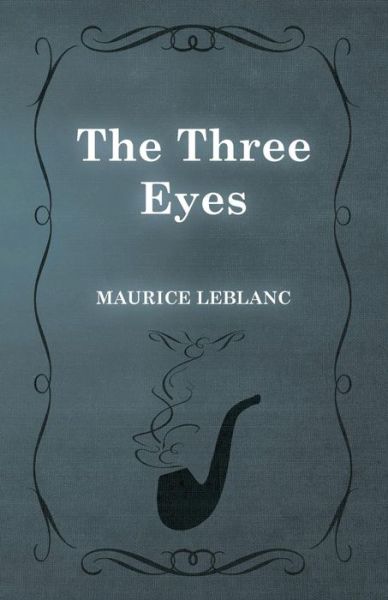 The Three Eyes

MAURICE LEBLANC